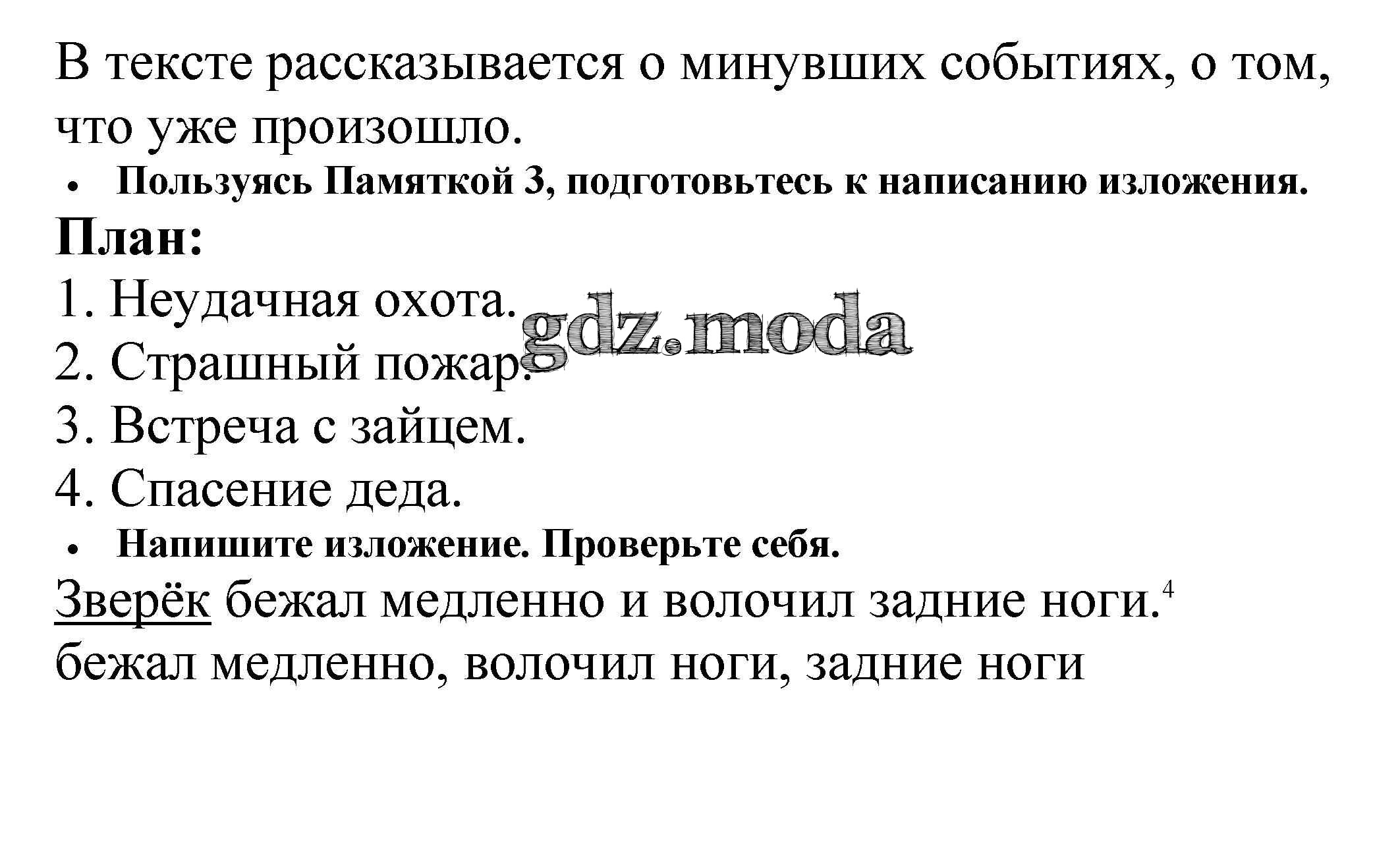 В тексте рассказывается о минувших событиях, о том, что уже произошло.

• Пользуясь Памяткой 3, подготовьтесь к написанию изложения.

План:
1. Неудачная охота.
2. Страшный пожар.
3. Встреча с зайцем.
4. Спасение деда.

gdz.moda

• Напишите изложение. Проверьте себя.

Зверёк бежал медленно и волочил задние ноги.$^4$
бежал медленно, волочил ноги, задние ноги